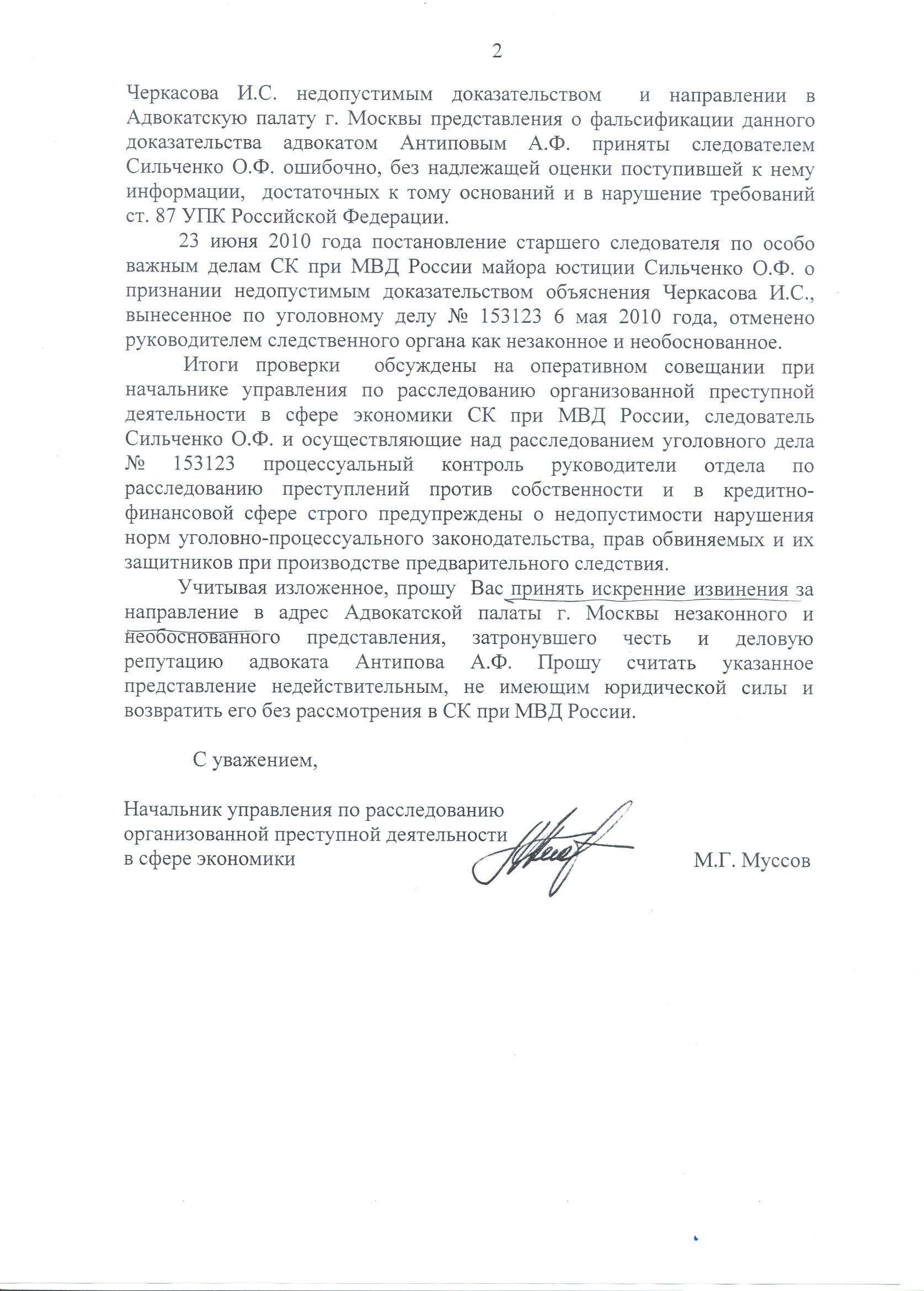 2

Черкасова И.С. недопустимым доказательством и направлении в Адвокатскую палату г. Москвы представления о фальсификации данного доказательства адвокатом Антиповым А.Ф. приняты следователем Сильченко О.Ф. ошибочно, без надлежащей оценки поступившей к нему информации, достаточных к тому оснований и в нарушение требований ст. 87 УПК Российской Федерации.

23 июня 2010 года постановление старшего следователя по особо важным делам СК при МВД России майора юстиции Сильченко О.Ф. о признании недопустимым доказательством объяснения Черкасова И.С., вынесенное по уголовному делу № 153123 6 мая 2010 года, отменено руководителем следственного органа как незаконное и необоснованное.

Итоги проверки обсуждены на оперативном совещании при начальнике управления по расследованию организованной преступной деятельности в сфере экономики СК при МВД России, следователь Сильченко О.Ф. и осуществляющие над расследованием уголовного дела № 153123 процессуальный контроль руководители отдела по расследованию преступлений против собственности и в кредитно-финансовой сфере строго предупреждены о недопустимости нарушения норм уголовно-процессуального законодательства, прав обвиняемых и их защитников при производстве предварительного следствия.

Учитывая изложенное, прошу Вас принять искренние извинения за направление в адрес Адвокатской палаты г. Москвы незаконного и необоснованного представления, затронувшего честь и деловую репутацию адвоката Антипова А.Ф. Прошу считать указанное представление недействительным, не имеющим юридической силы и возвратить его без рассмотрения в СК при МВД России.

С уважением,

Начальник управления по расследованию организованной преступной деятельности в сфере экономики

М.Г. Муссов